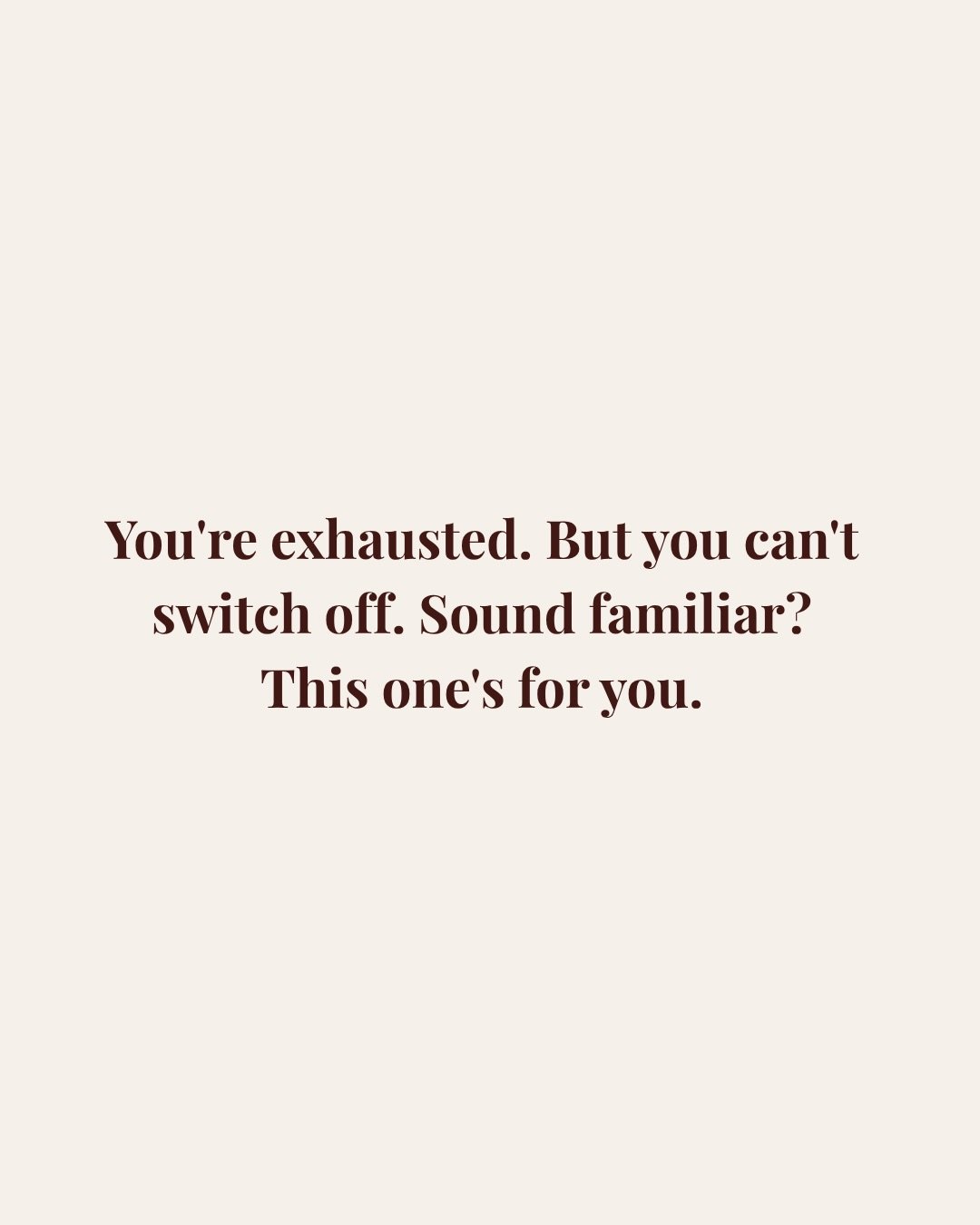 You're exhausted. But you can't switch off. Sound familiar? This one's for you.